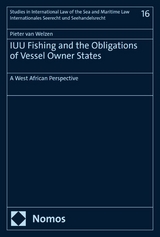 Studies in International Law of the Sea and Maritime Law
Internationales Seerecht und Seehandelsrecht

16

Pieter van Welzen

IUU Fishing and the Obligations of Vessel Owner States

A West African Perspective

Nomos